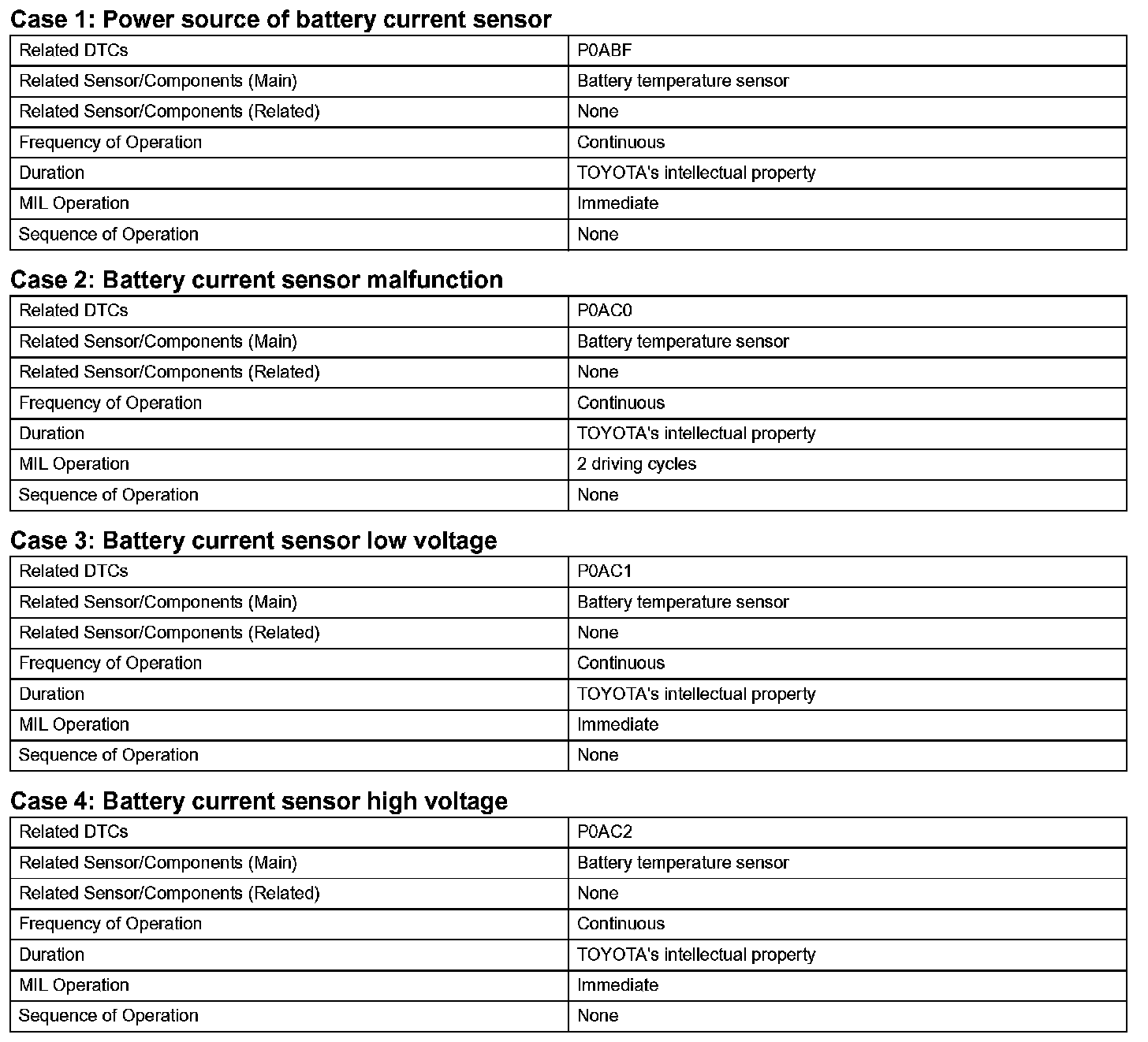 Case 1: Power source of battery current sensor

| Related DTCs | P0ABF |
|---|---|
| Related Sensor/Components (Main) | Battery temperature sensor |
| Related Sensor/Components (Related) | None |
| Frequency of Operation | Continuous |
| Duration | TOYOTA's intellectual property |
| MIL Operation | Immediate |
| Sequence of Operation | None |

Case 2: Battery current sensor malfunction

| Related DTCs | P0AC0 |
|---|---|
| Related Sensor/Components (Main) | Battery temperature sensor |
| Related Sensor/Components (Related) | None |
| Frequency of Operation | Continuous |
| Duration | TOYOTA's intellectual property |
| MIL Operation | 2 driving cycles |
| Sequence of Operation | None |

Case 3: Battery current sensor low voltage

| Related DTCs | P0AC1 |
|---|---|
| Related Sensor/Components (Main) | Battery temperature sensor |
| Related Sensor/Components (Related) | None |
| Frequency of Operation | Continuous |
| Duration | TOYOTA's intellectual property |
| MIL Operation | Immediate |
| Sequence of Operation | None |

Case 4: Battery current sensor high voltage

| Related DTCs | P0AC2 |
|---|---|
| Related Sensor/Components (Main) | Battery temperature sensor |
| Related Sensor/Components (Related) | None |
| Frequency of Operation | Continuous |
| Duration | TOYOTA's intellectual property |
| MIL Operation | Immediate |
| Sequence of Operation | None |